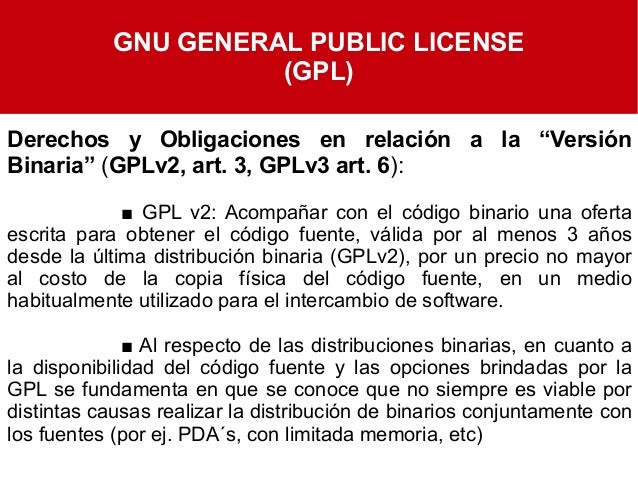 GNU GENERAL PUBLIC LICENSE
(GPL)

Derechos y Obligaciones en relación a la “Versión Binaria” (GPLv2, art. 3, GPLv3 art. 6):

■ GPL v2: Acompañar con el código binario una oferta escrita para obtener el código fuente, válida por al menos 3 años desde la última distribución binaria (GPLv2), por un precio no mayor al costo de la copia física del código fuente, en un medio habitualmente utilizado para el intercambio de software.

■ Al respecto de las distribuciones binarias, en cuanto a la disponibilidad del código fuente y las opciones brindadas por la GPL se fundamenta en que se conoce que no siempre es viable por distintas causas realizar la distribución de binarios conjuntamente con los fuentes (por ej. PDA´s, con limitada memoria, etc)